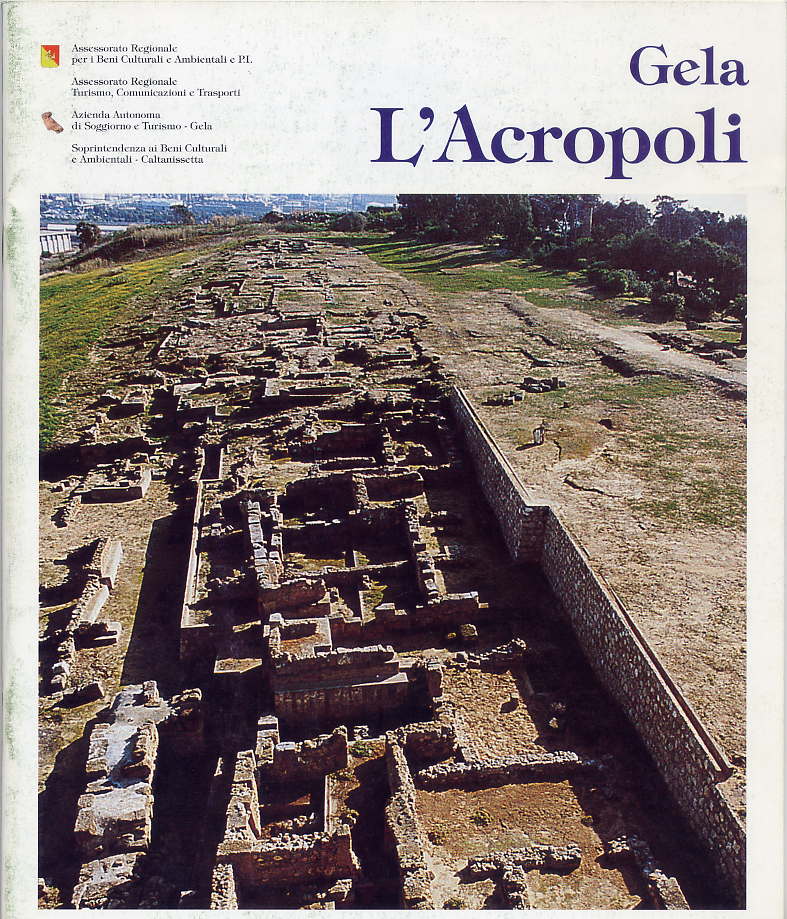 Assessorato Regionale per i Beni Culturali e Ambientali e P.I.

Assessorato Regionale Turismo, Comunicazioni e Trasporti

Azienda Autonoma di Soggiorno e Turismo - Gela

Soprintendenza ai Beni Culturali e Ambientali - Caltanissetta

Gela
L'Acropoli